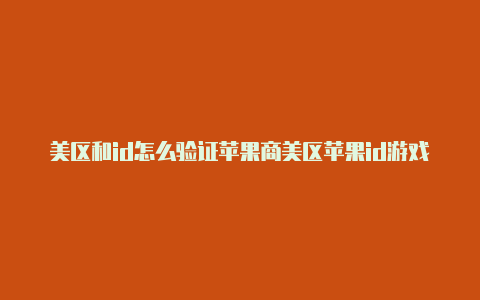 美区和id怎么验证苹果商美区苹果id游戏